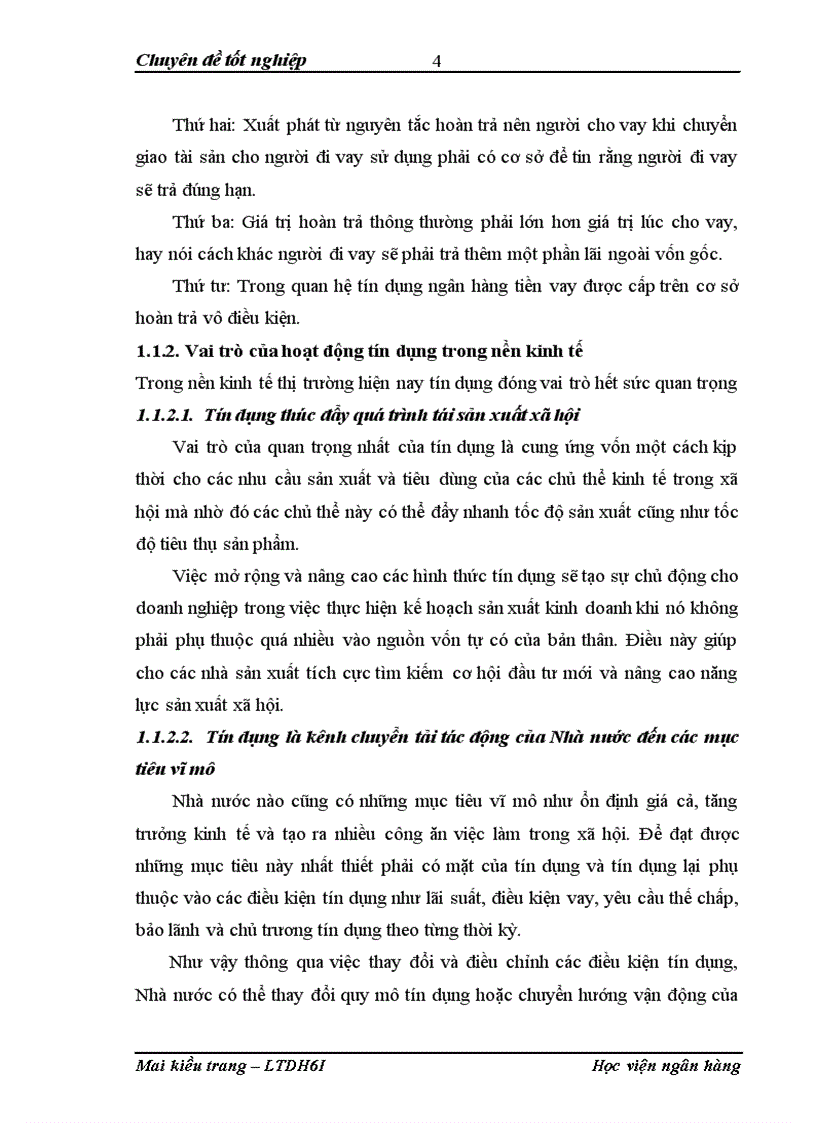 Chuyên đề tốt nghiệp 4

Thứ hai: Xuất phát từ nguyên tắc hoàn trả nên người cho vay khi chuyển giao tài sản cho người đi vay sử dụng phải có cơ sở để tin rằng người đi vay sẽ trả đúng hạn.

Thứ ba: Giá trị hoàn trả thông thường phải lớn hơn giá trị lúc cho vay, hay nói cách khác người đi vay sẽ phải trả thêm một phần lãi ngoài vốn gốc.

Thứ tư: Trong quan hệ tín dụng ngân hàng tiền vay được cấp trên cơ sở hoàn trả vô điều kiện.

1.1.2. Vai trò của hoạt động tín dụng trong nền kinh tế

Trong nền kinh tế thị trường hiện nay tín dụng đóng vai trò hết sức quan trọng

1.1.2.1. Tín dụng thúc đẩy quá trình tái sản xuất xã hội

Vai trò của quan trọng nhất của tín dụng là cung ứng vốn một cách kịp thời cho các nhu cầu sản xuất và tiêu dùng của các chủ thể kinh tế trong xã hội mà nhờ đó các chủ thể này có thể đẩy nhanh tốc độ sản xuất cũng như tốc độ tiêu thụ sản phẩm.

Việc mở rộng và nâng cao các hình thức tín dụng sẽ tạo sự chủ động cho doanh nghiệp trong việc thực hiện kế hoạch sản xuất kinh doanh khi nó không phải phụ thuộc quá nhiều vào nguồn vốn tự có của bản thân. Điều này giúp cho các nhà sản xuất tích cực tìm kiếm cơ hội đầu tư mới và nâng cao năng lực sản xuất xã hội.

1.1.2.2. Tín dụng là kênh chuyển tải tác động của Nhà nước đến các mục tiêu vĩ mô

Nhà nước nào cũng có những mục tiêu vĩ mô như ổn định giá cả, tăng trưởng kinh tế và tạo ra nhiều công ăn việc làm trong xã hội. Để đạt được những mục tiêu này nhất thiết phải có mặt của tín dụng và tín dụng lại phụ thuộc vào các điều kiện tín dụng như lãi suất, điều kiện vay, yêu cầu thế chấp, bảo lãnh và chủ trương tín dụng theo từng thời kỳ.

Như vậy thông qua việc thay đổi và điều chỉnh các điều kiện tín dụng, Nhà nước có thể thay đổi quy mô tín dụng hoặc chuyển hướng vận động của

Mai kiều trang – LTDH6I Học viện ngân hàng